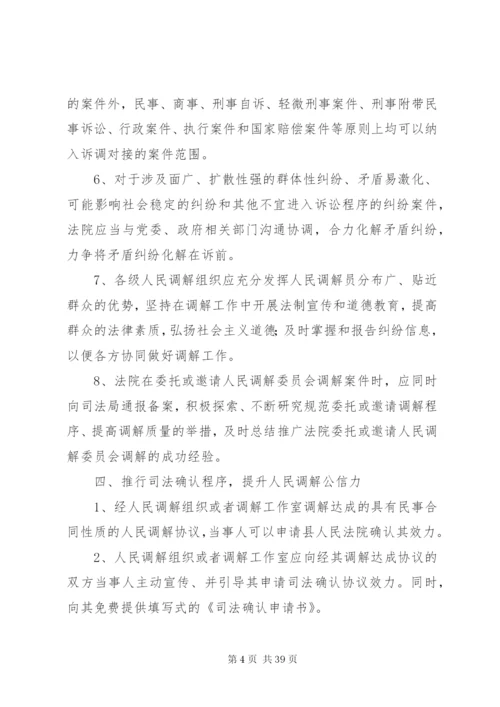 的案件外，民事、商事、刑事自诉、轻微刑事案件、刑事附带民事诉讼、行政案件、执行案件和国家赔偿案件等原则上均可以纳入诉调对接的案件范围。

6、对于涉及面广、扩散性强的群体性纠纷、矛盾易激化、可能影响社会稳定的纠纷和其他不宜进入诉讼程序的纠纷案件，法院应当与党委、政府相关部门沟通协调，合力化解矛盾纠纷，力争将矛盾纠纷化解在诉前。

7、各级人民调解组织应充分发挥人民调解员分布广、贴近群众的优势，坚持在调解工作中开展法制宣传和道德教育，提高群众的法律素质，弘扬社会主义道德；及时掌握和报告纠纷信息，以便各方协同做好调解工作。

8、法院在委托或邀请人民调解委员会调解案件时，应同时向司法局通报备案，积极探索、不断研究规范委托或邀请调解程序、提高调解质量的举措，及时总结推广法院委托或邀请人民调解委员会调解的成功经验。

四、推行司法确认程序，提升人民调解公信力

1、经人民调解组织或者调解工作室调解达成的具有民事合同性质的人民调解协议，当事人可以申请县人民法院确认其效力。

2、人民调解组织或者调解工作室应向经其调解达成协议的双方当事人主动宣传、并引导其申请司法确认协议效力。同时，向其免费提供填写式的《司法确认申请书》。

第 4 页 共 39 页